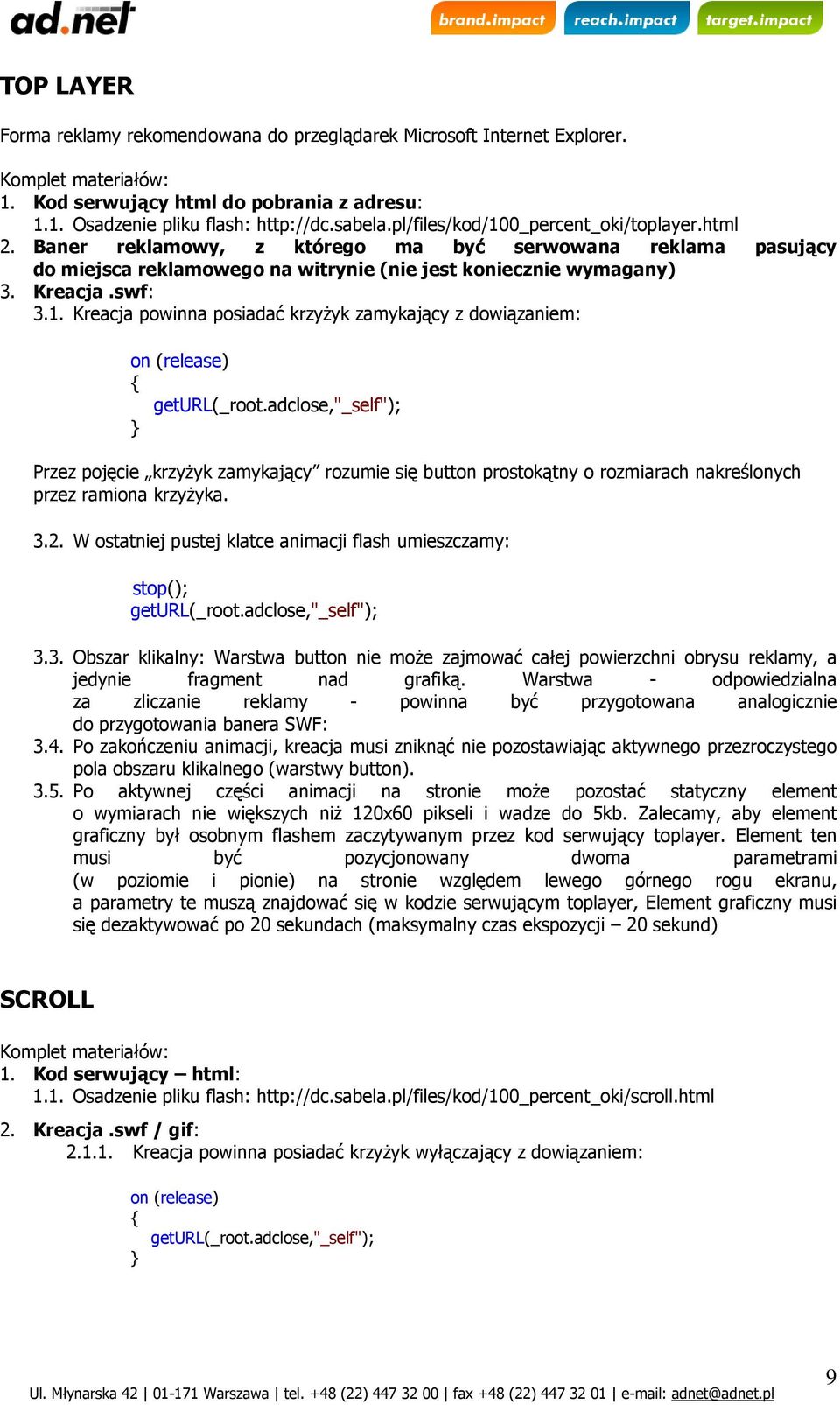 ad.net brand.impact reach.impact target.impact

TOP LAYER

Forma reklamy rekomendowana do przeglądarek Microsoft Internet Explorer.

Komplet materiałów:
1. Kod serwujący html do pobrania z adresu:
1.1. Osadzenie pliku flash: http://dc.sabela.pl/files/kod/100_percent_oki/toplayer.html
2. Baner reklamowy, z którego ma być serwowana reklama pasujący do miejsca reklamowego na witrynie (nie jest koniecznie wymagany)
3. Kreacja .swf:
3.1. Kreacja powinna posiadać krzyżyk zamykający z dowiązaniem:

on (release)
{
getURL(_root.adclose,"_self");
}

Przez pojęcie „krzyżyk zamykający” rozumie się button prostokątny o rozmiarach nakreślonych przez ramiona krzyżyka.

3.2. W ostatniej pustej klatce animacji flash umieszczamy:

stop();
getURL(_root.adclose,"_self");

3.3. Obszar klikalny: Warstwa button nie może zajmować całej powierzchni obrysu reklamy, a jedynie fragment nad grafiką. Warstwa - odpowiedzialna za zliczanie reklamy - powinna być przygotowana analogicznie do przygotowania banera SWF:
3.4. Po zakończeniu animacji, kreacja musi zniknąć nie pozostawiając aktywnego przezroczystego pola obszaru klikalnego (warstwy button).
3.5. Po aktywnej części animacji na stronie może pozostać statyczny element o wymiarach nie większych niż 120x60 pikseli i wadze do 5kb. Zalecamy, aby element graficzny był osobnym flashem zaczytywanym przez kod serwujący toplayer. Element ten musi być pozycjonowany dwoma parametrami (w poziomie i pionie) na stronie względem lewego górnego rogu ekranu, a parametry te muszą znajdować się w kodzie serwującym toplayer, Element graficzny musi się dezaktywować po 20 sekundach (maksymalny czas ekspozycji – 20 sekund)

SCROLL

Komplet materiałów:
1. Kod serwujący – html:
1.1. Osadzenie pliku flash: http://dc.sabela.pl/files/kod/100_percent_oki/scroll.html

2. Kreacja .swf / gif:
2.1.1. Kreacja powinna posiadać krzyżyk wyłączający z dowiązaniem:

on (release)
{
getURL(_root.adclose,"_self");
}

Ul. Młynarska 42 | 01-171 Warszawa | tel. +48 (22) 447 32 00 | fax +48 (22) 447 32 01 | e-mail: adnet@adnet.pl

9